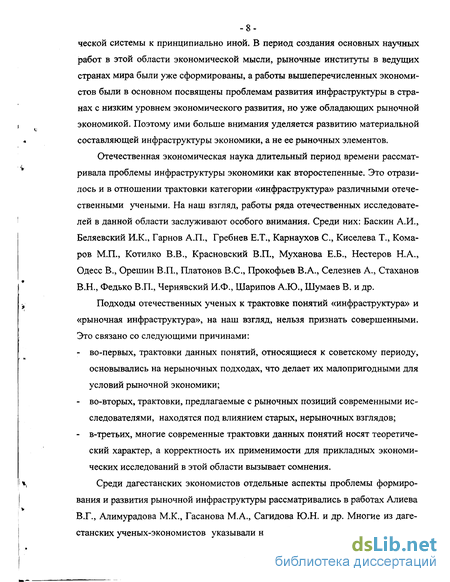 - 8 -

ческой системы к принципиально иной. В период создания основных научных работ в этой области экономической мысли, рыночные институты в ведущих странах мира были уже сформированы, а работы вышеперечисленных экономистов были в основном посвящены проблемам развития инфраструктуры в странах с низким уровнем экономического развития, но уже обладающих рыночной экономикой. Поэтому ими больше внимания уделяется развитию материальной составляющей инфраструктуры экономики, а не ее рыночных элементов.

Отечественная экономическая наука длительный период времени рассматривала проблемы инфраструктуры экономики как второстепенные. Это отразилось и в отношении трактовки категории «инфраструктура» различными отечественными учеными. На наш взгляд, работы ряда отечественных исследователей в данной области заслуживают особого внимания. Среди них: Баскин А.И., Беляевский И.К., Гарнов А.П., Гребнев Е.Т., Карнаухов С., Киселева Т., Комаров М.П., Котилко В.В., Красновский В.П., Муханова Е.Б., Нестеров Н.А., Одесс В., Орешин В.П., Платонов В.С., Прокофьев В.А., Селезнев А., Стаханов В.Н., Федько В.П., Чернявский И.Ф., Шарипов А.Ю., Шумаев В. и др.

Подходы отечественных ученых к трактовке понятий «инфраструктура» и «рыночная инфраструктура», на наш взгляд, нельзя признать совершенными. Это связано со следующими причинами:

- во-первых, трактовки данных понятий, относящиеся к советскому периоду, основывались на нерыночных подходах, что делает их малопригодными для условий рыночной экономики;
- во-вторых, трактовки, предлагаемые с рыночных позиций современными исследователями, находятся под влиянием старых, нерыночных взглядов;
- в-третьих, многие современные трактовки данных понятий носят теоретический характер, а корректность их применимости для прикладных экономических исследований в этой области вызывает сомнения.

Среди дагестанских экономистов отдельные аспекты проблемы формирования и развития рыночной инфраструктуры рассматривались в работах Алиева В.Г., Алимурадова М.К., Гасанова М.А., Сагидова Ю.Н. и др. Многие из дагестанских ученых-экономистов указывали н

dsLib.net
библиотека диссертаций